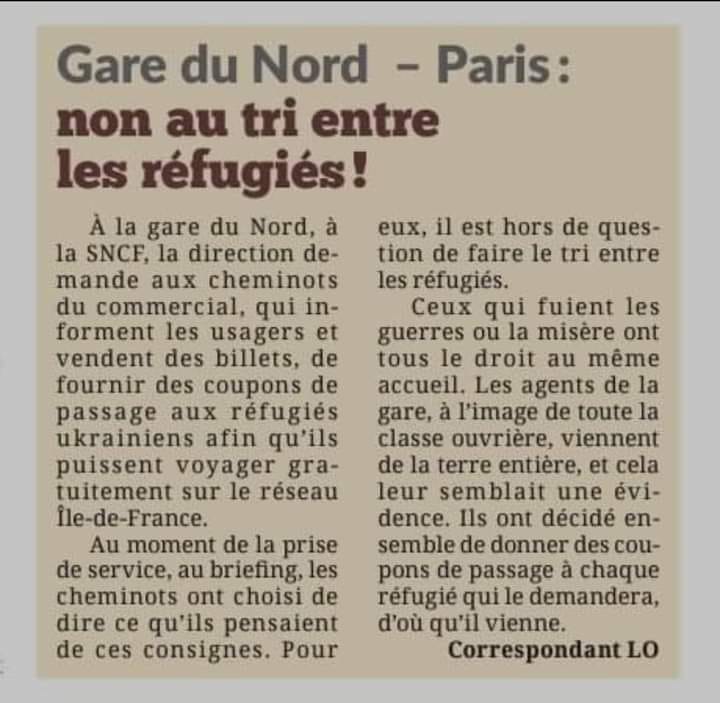 Gare du Nord – Paris : non au tri entre les réfugiés !

À la gare du Nord, à la SNCF, la direction demande aux cheminots du commercial, qui informent les usagers et vendent des billets, de fournir des coupons de passage aux réfugiés ukrainiens afin qu'ils puissent voyager gratuitement sur le réseau Île-de-France.

Au moment de la prise de service, au briefing, les cheminots ont choisi de dire ce qu'ils pensaient de ces consignes. Pour eux, il est hors de question de faire le tri entre les réfugiés.

Ceux qui fuient les guerres ou la misère ont tous le droit au même accueil. Les agents de la gare, à l'image de toute la classe ouvrière, viennent de la terre entière, et cela leur semblait une évidence. Ils ont décidé ensemble de donner des coupons de passage à chaque réfugié qui le demandera, d'où qu'il vienne.

Correspondant LO